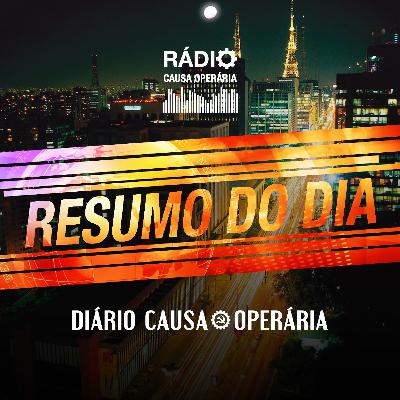 RÁDIO
CAUSA OPERÁRIA

RESUMO DO DIA

DIÁRIO CAUSA OPERÁRIA